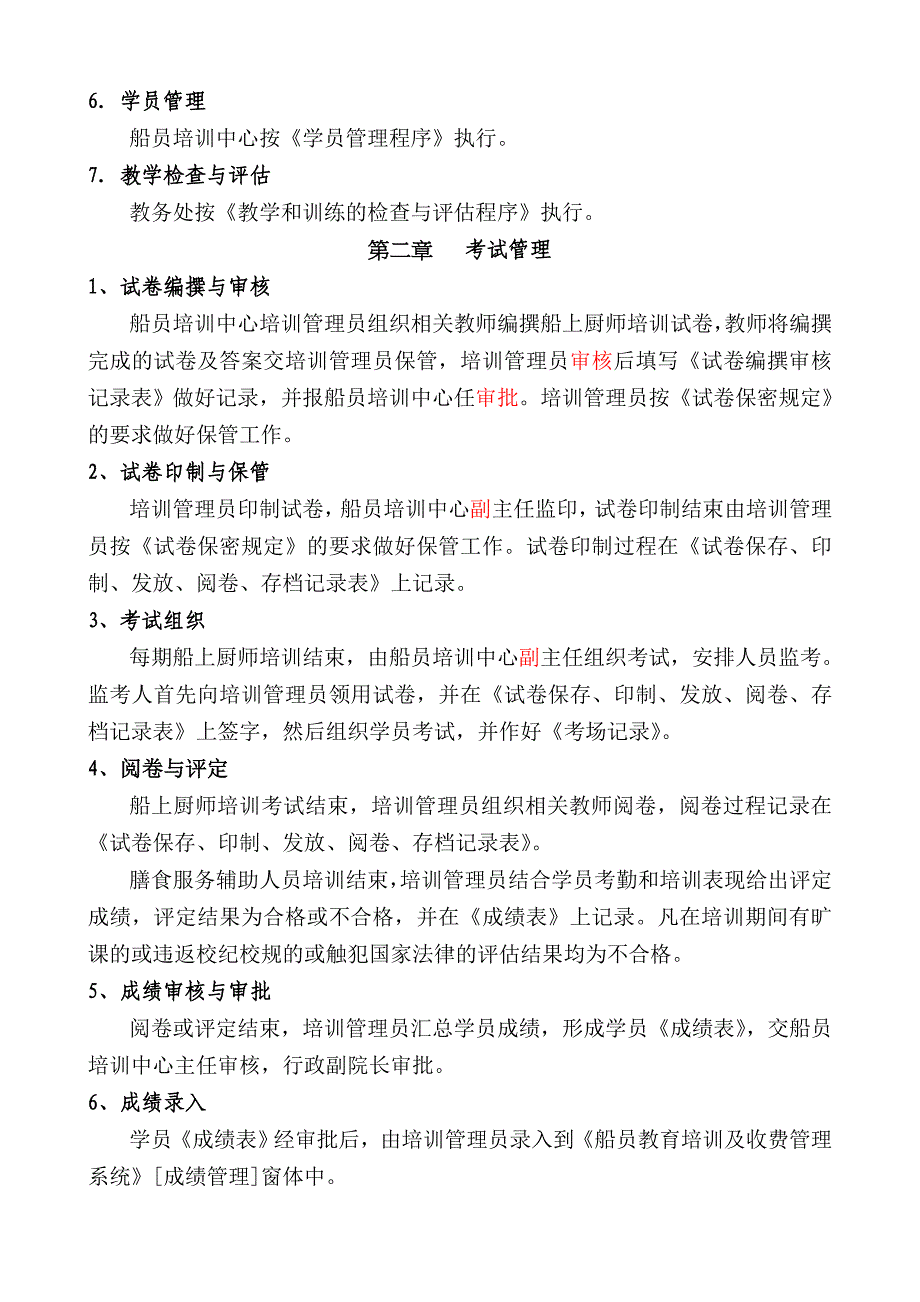 6. 学员管理

船员培训中心按《学员管理程序》执行。

7. 教学检查与评估

教务处按《教学和训练的检查与评估程序》执行。

第二章　考试管理

1、试卷编撰与审核

船员培训中心培训管理员组织相关教师编撰船上厨师培训试卷，教师将编撰完成的试卷及答案交培训管理员保管，培训管理员审核后填写《试卷编撰审核记录表》做好记录，并报船员培训中心任审批。培训管理员按《试卷保密规定》的要求做好保管工作。

2、试卷印制与保管

培训管理员印制试卷，船员培训中心副主任监印，试卷印制结束由培训管理员按《试卷保密规定》的要求做好保管工作。试卷印制过程在《试卷保存、印制、发放、阅卷、存档记录表》上记录。

3、考试组织

每期船上厨师培训结束，由船员培训中心副主任组织考试，安排人员监考。监考人首先向培训管理员领用试卷，并在《试卷保存、印制、发放、阅卷、存档记录表》上签字，然后组织学员考试，并作好《考场记录》。

4、阅卷与评定

船上厨师培训考试结束，培训管理员组织相关教师阅卷，阅卷过程记录在《试卷保存、印制、发放、阅卷、存档记录表》。

膳食服务辅助人员培训结束，培训管理员结合学员考勤和培训表现给出评定成绩，评定结果为合格或不合格，并在《成绩表》上记录。凡在培训期间有旷课的或违返校纪校规的或触犯国家法律的评估结果均为不合格。

5、成绩审核与审批

阅卷或评定结束，培训管理员汇总学员成绩，形成学员《成绩表》，交船员培训中心主任审核，行政副院长审批。

6、成绩录入

学员《成绩表》经审批后，由培训管理员录入到《船员教育培训及收费管理系统》[成绩管理]窗体中。